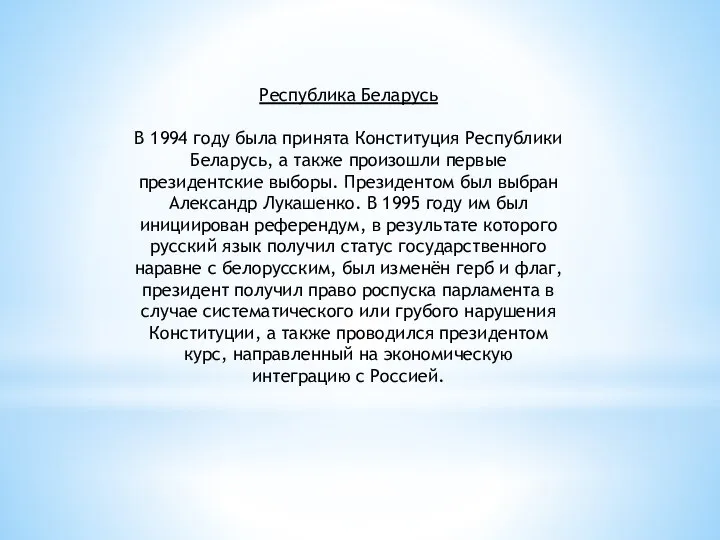 Республика Беларусь

В 1994 году была принята Конституция Республики Беларусь, а также произошли первые президентские выборы. Президентом был выбран Александр Лукашенко. В 1995 году им был инициирован референдум, в результате которого русский язык получил статус государственного наравне с белорусским, был изменён герб и флаг, президент получил право роспуска парламента в случае систематического или грубого нарушения Конституции, а также проводился президентом курс, направленный на экономическую интеграцию с Россией.